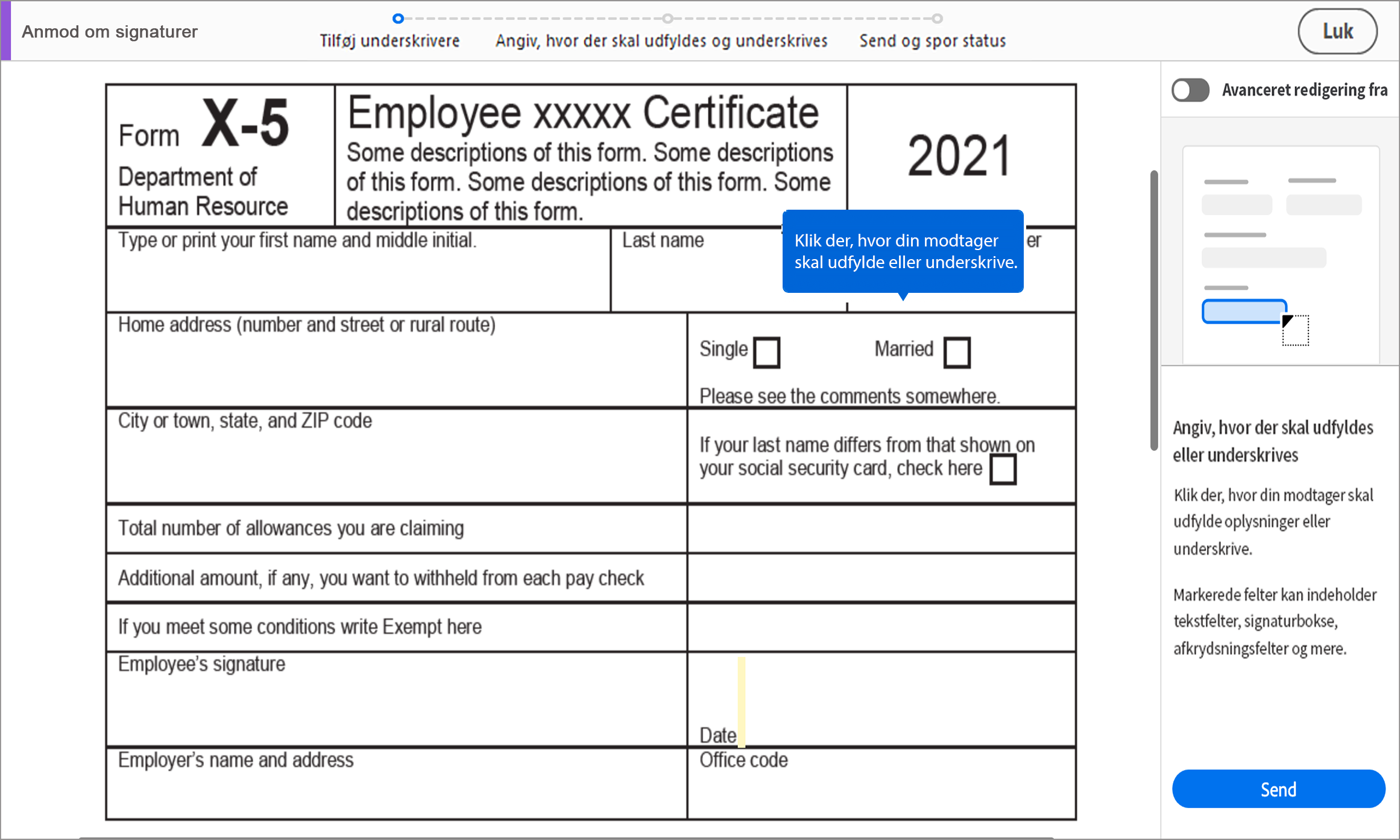 Anmod om signaturer

Tilføj underskrivere    Angiv, hvor der skal udfyldes og underskrives    Send og spor status

Luk

Form X-5
Department of Human Resource

Employee xxxxx Certificate
Some descriptions of this form. Some descriptions of this form. Some descriptions of this form. Some descriptions of this form.

2021

Type or print your first name and middle initial.

Last name

Klik der, hvor din modtager skal udfylde eller underskrive.

er

Home address (number and street or rural route)

Single

Married

Please see the comments somewhere.

City or town, state, and ZIP code

If your last name differs from that shown on your social security card, check here

Total number of allowances you are claiming

Additional amount, if any, you want to withheld from each pay check

If you meet some conditions write Exempt here

Employee's signature

Date

Employer's name and address

Office code

Avanceret redigering fra

Angiv, hvor der skal udfyldes eller underskrives

Klik der, hvor din modtager skal udfylde oplysninger eller underskrive.

Markerede felter kan indeholder tekstfelter, signaturbokse, afkrydsningsfelter og mere.

Send